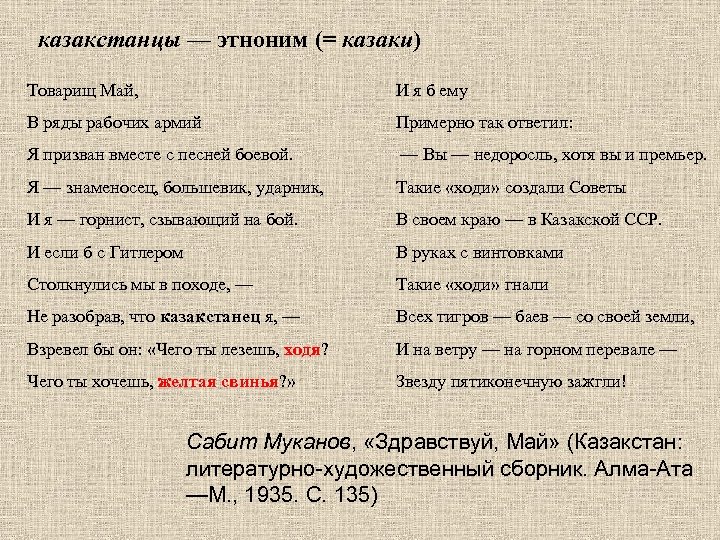 казакстанцы — этноним (= казаки)

Товарищ Май,
В ряды рабочих армий
Я призван вместе с песней боевой.
Я — знаменосец, большевик, ударник,
И я — горнист, сзывающий на бой.
И если б с Гитлером
Столкнулись мы в походе, —
Не разобрав, что казакстанец я, —
Взревел бы он: «Чего ты лезешь, ходя?
Чего ты хочешь, желтая свинья?»

И я б ему
Примерно так ответил:
— Вы — недоросль, хотя вы и премьер.
Такие «ходи» создали Советы
В своем краю — в Казакской ССР.
В руках с винтовками
Такие «ходи» гнали
Всех тигров — баев — со своей земли,
И на ветру — на горном перевале —
Звезду пятиконечную зажгли!

Сабит Муканов, «Здравствуй, Май» (Казакстан: литературно-художественный сборник. Алма-Ата —М., 1935. С. 135)